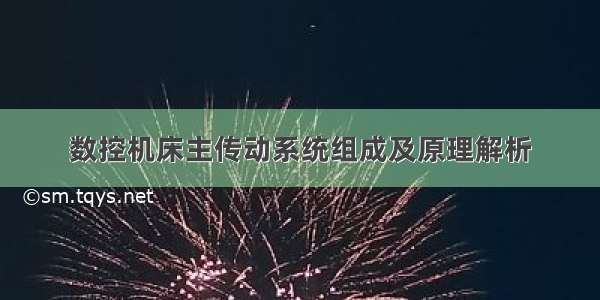 数控机床主传动系统组成及原理解析

©sm.tqys.net